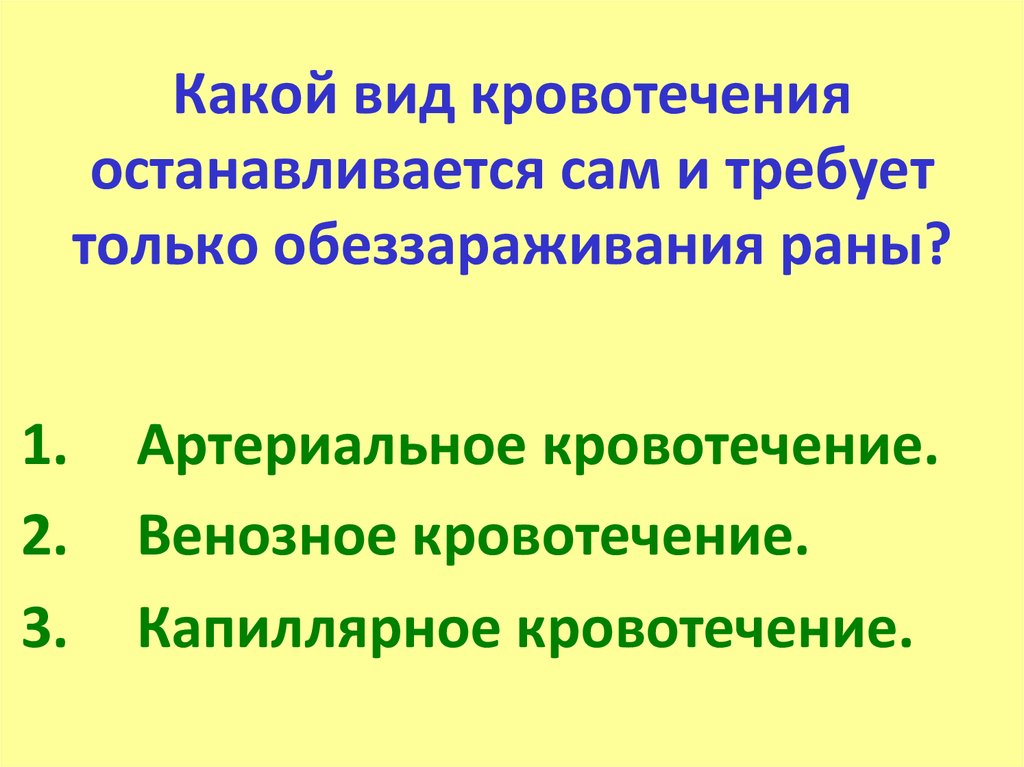 Какой вид кровотечения останавливается сам и требует только обеззараживания раны?

1. Артериальное кровотечение.
2. Венозное кровотечение.
3. Капиллярное кровотечение.